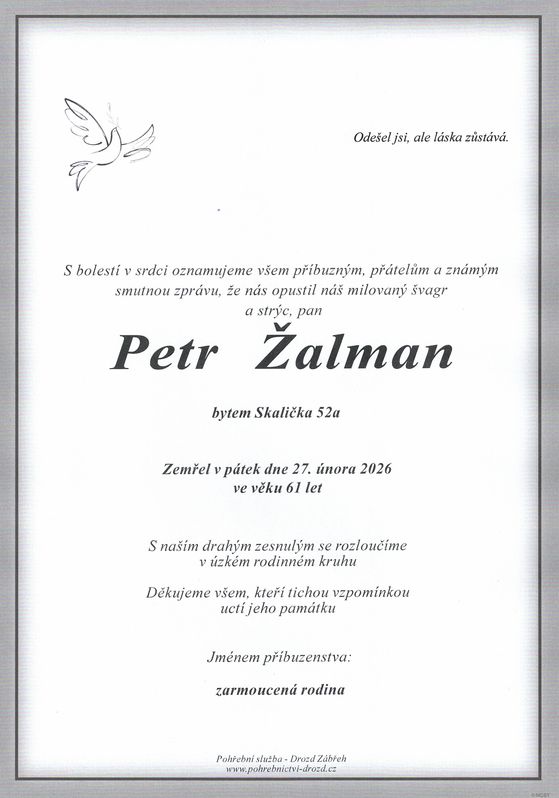 Odešel jsi, ale láska zůstává.

S bolestí v srdci oznamujeme všem příbuzným, přátelům a známým smutnou zprávu, že nás opustil náš milovaný švagr a strýc, pan

Petr Žalman

bytem Skalička 52a

Zemřel v pátek dne 27. února 2026 ve věku 61 let

S naším drahým zesnulým se rozloučíme v úzkém rodinném kruhu

Děkujeme všem, kteří tichou vzpomínkou uctí jeho památku

Jménem příbuzenstva:

zarmoucená rodina

Pohřební služba - Drozd Zábřeh
www.pohrebnictvi-drozd.cz